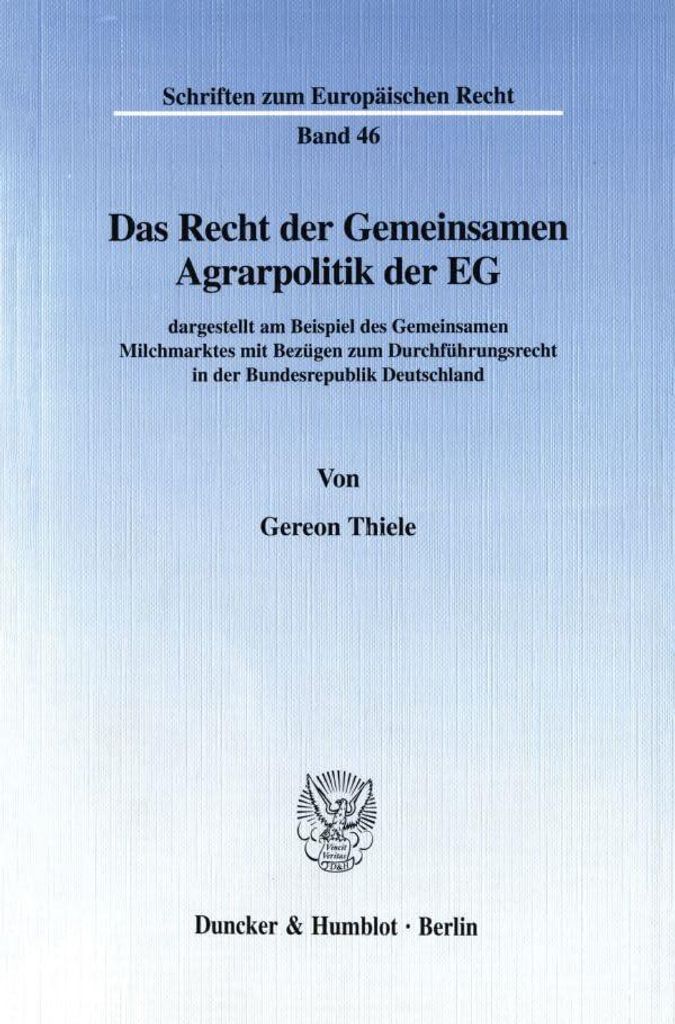 Schriften zum Europäischen Recht

Band 46

Das Recht der Gemeinsamen Agrarpolitik der EG

dargestellt am Beispiel des Gemeinsamen Milchmarktes mit Bezügen zum Durchführungsrecht in der Bundesrepublik Deutschland

Von

Gereon Thiele

Duncker & Humblot · Berlin